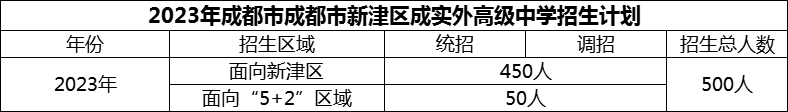 2023年成都市成都市新津区成实外高级中学招生计划

| 年份 | 招生区域 | 统招 | 调招 | 招生总人数 |
|---|---|---|---|---|
| 2023年 | 面向新津区 | 450人 | | 500人 |
| | 面向“5+2”区域 | 50人 | | |